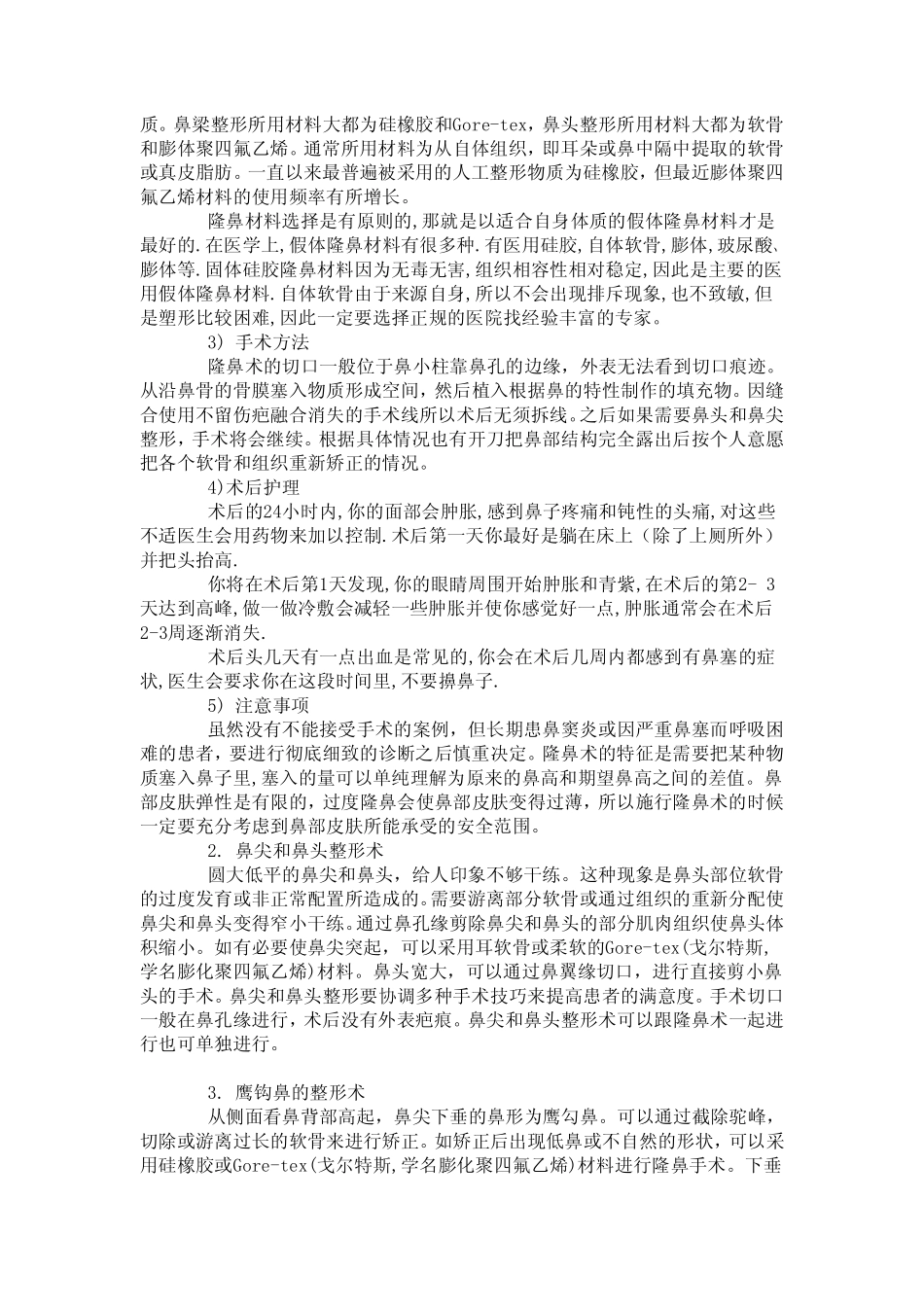 质。鼻梁整形所用材料大都为硅橡胶和Gore-tex，鼻头整形所用材料大都为软骨和膨体聚四氟乙烯。通常所用材料为从自体组织，即耳朵或鼻中隔中提取的软骨或真皮脂肪。一直以来最普遍被采用的人工整形物质为硅橡胶，但最近膨体聚四氟乙烯材料的使用频率有所增长。

隆鼻材料选择是有原则的,那就是以适合自身体质的假体隆鼻材料才是最好的.在医学上,假体隆鼻材料有很多种.有医用硅胶,自体软骨,膨体,玻尿酸、膨体等.固体硅胶隆鼻材料因为无毒无害,组织相容性相对稳定,因此是主要的医用假体隆鼻材料.自体软骨由于来源自身,所以不会出现排斥现象,也不致敏,但是塑形比较困难,因此一定要选择正规的医院找经验丰富的专家。

3) 手术方法

隆鼻术的切口一般位于鼻小柱靠鼻孔的边缘，外表无法看到切口痕迹。从沿鼻骨的骨膜塞入物质形成空间，然后植入根据鼻的特性制作的填充物。因缝合使用不留伤疤融合消失的手术线所以术后无须拆线。之后如果需要鼻头和鼻尖整形，手术将会继续。根据具体情况也有开刀把鼻部结构完全露出后按个人意愿把各个软骨和组织重新矫正的情况。

4)术后护理

术后的24小时内,你的面部会肿胀,感到鼻子疼痛和钝性的头痛,对这些不适医生会用药物来加以控制.术后第一天你最好是躺在床上（除了上厕所外）并把头抬高.

你将在术后第1天发现,你的眼睛周围开始肿胀和青紫,在术后的第2- 3天达到高峰,做一做冷敷会减轻一些肿胀并使你感觉好一点,肿胀通常会在术后2-3周逐渐消失.

术后头几天有一点出血是常见的,你会在术后几周内都感到有鼻塞的症状,医生会要求你在这段时间里,不要擤鼻子.

5) 注意事项

虽然没有不能接受手术的案例，但长期患鼻窦炎或因严重鼻塞而呼吸困难的患者，要进行彻底细致的诊断之后慎重决定。隆鼻术的特征是需要把某种物质塞入鼻子里,塞入的量可以单纯理解为原来的鼻高和期望鼻高之间的差值。鼻部皮肤弹性是有限的，过度隆鼻会使鼻部皮肤变得过薄，所以施行隆鼻术的时候一定要充分考虑到鼻部皮肤所能承受的安全范围。

2. 鼻尖和鼻头整形术

圆大低平的鼻尖和鼻头，给人印象不够干练。这种现象是鼻头部位软骨的过度发育或非正常配置所造成的。需要游离部分软骨或通过组织的重新分配使鼻尖和鼻头变得窄小干练。通过鼻孔缘剪除鼻尖和鼻头的部分肌肉组织使鼻头体积缩小。如有必要使鼻尖突起，可以采用耳软骨或柔软的Gore-tex(戈尔特斯,学名膨化聚四氟乙烯)材料。鼻头宽大，可以通过鼻翼缘切口，进行直接剪小鼻头的手术。鼻尖和鼻头整形要协调多种手术技巧来提高患者的满意度。手术切口一般在鼻孔缘进行，术后没有外表疤痕。鼻尖和鼻头整形术可以跟隆鼻术一起进行也可单独进行。

3. 鹰钩鼻的整形术

从侧面看鼻背部高起，鼻尖下垂的鼻形为鹰勾鼻。可以通过截除驼峰，切除或游离过长的软骨来进行矫正。如矫正后出现低鼻或不自然的形状，可以采用硅橡胶或Gore-tex(戈尔特斯,学名膨化聚四氟乙烯)材料进行隆鼻手术。下垂